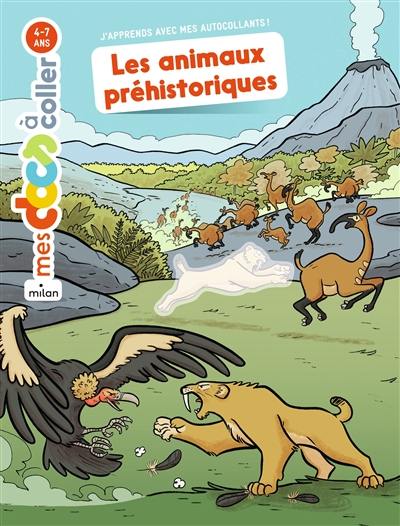 4-7 ANS

mes docs à coller

milan

J'APPRENDS AVEC MES AUTOCOLLANTS !

Les animaux préhistoriques